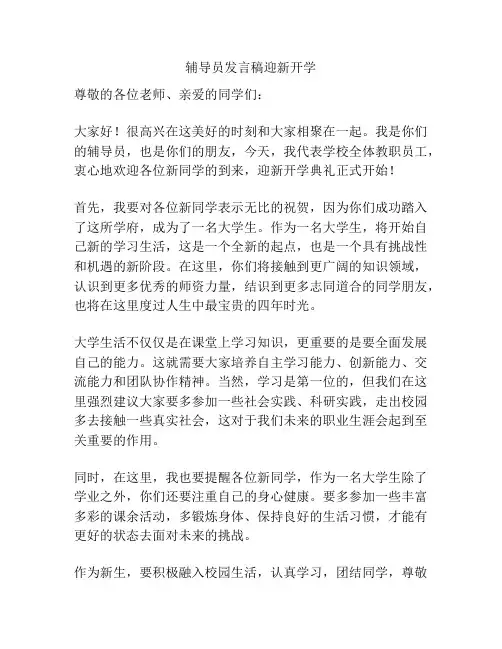 辅导员发言稿迎新开学

尊敬的各位老师、亲爱的同学们：

大家好！很高兴在这美好的时刻和大家相聚在一起。我是你们的辅导员，也是你们的朋友，今天，我代表学校全体教职员工，衷心地欢迎各位新同学的到来，迎新开学典礼正式开始！

首先，我要对各位新同学表示无比的祝贺，因为你们成功踏入了这所学府，成为了一名大学生。作为一名大学生，将开始自己新的学习生活，这是一个全新的起点，也是一个具有挑战性和机遇的新阶段。在这里，你们将接触到更广阔的知识领域，认识到更多优秀的师资力量，结识到更多志同道合的同学朋友，也将在这里度过人生中最宝贵的四年时光。

大学生活不仅仅是在课堂上学习知识，更重要的是要全面发展自己的能力。这就需要大家培养自主学习能力、创新能力、交流能力和团队协作精神。当然，学习是第一位的，但我们在这里强烈建议大家要多参加一些社会实践、科研实践，走出校园多去接触一些真实社会，这对于我们未来的职业生涯会起到至关重要的作用。

同时，在这里，我也要提醒各位新同学，作为一名大学生除了学业之外，你们还要注重自己的身心健康。要多参加一些丰富多彩的课余活动，多锻炼身体、保持良好的生活习惯，才能有更好的状态去面对未来的挑战。

作为新生，要积极融入校园生活，认真学习，团结同学，尊敬